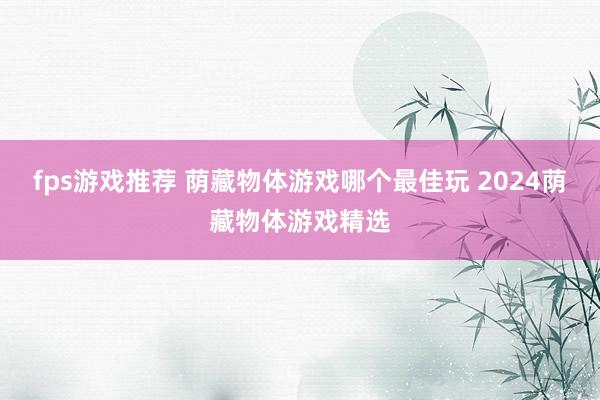 fps游戏推荐 荫藏物体游戏哪个最佳玩 2024荫藏物体游戏精选